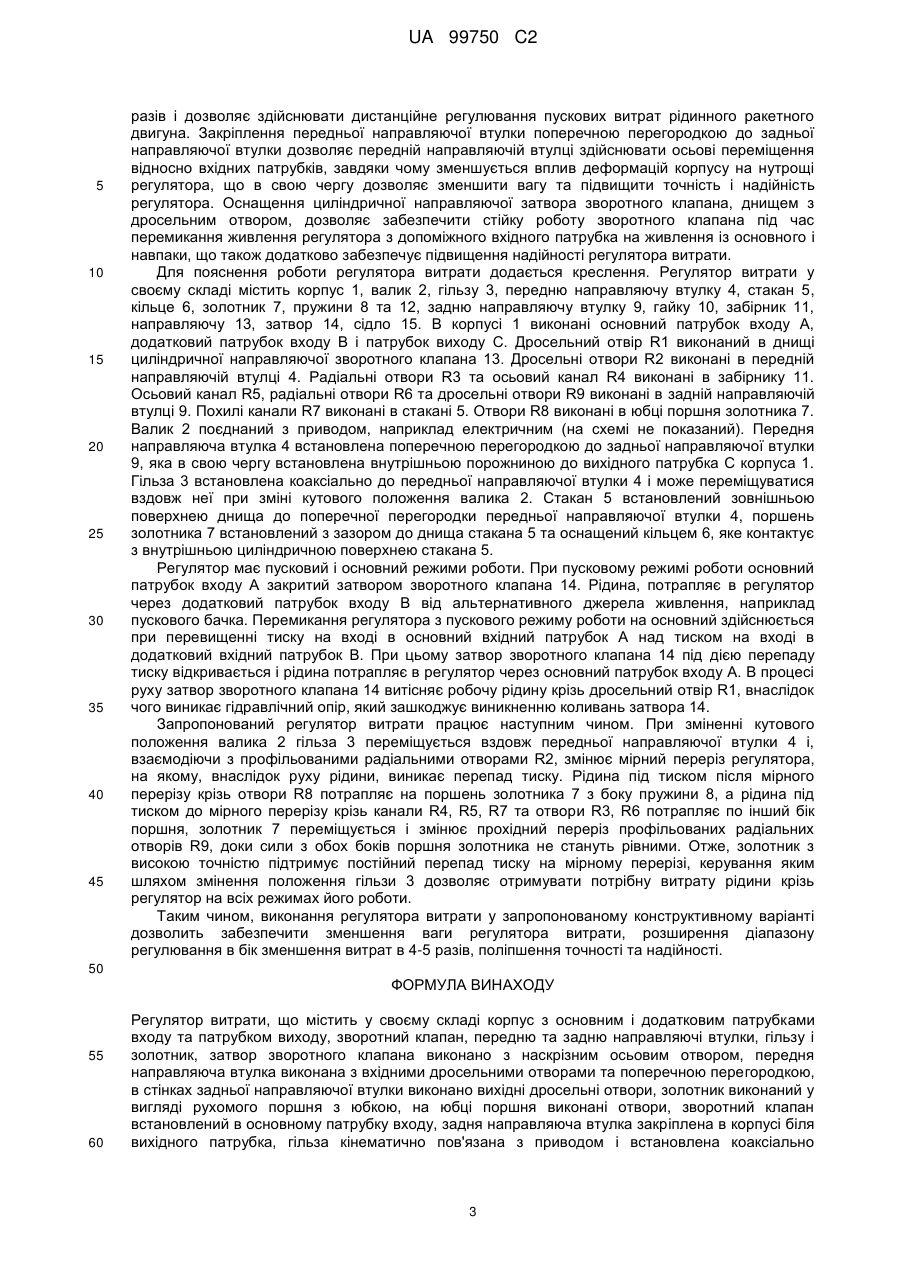 UA 99750 C2

разів і дозволяє здійснювати дистанційне регулювання пускових витрат рідинного ракетного двигуна. Закріплення передньої направляючої втулки поперечною перегородкою до задньої направляючої втулки дозволяє передній направляючій втулці здійснювати осьові переміщення відносно вхідних патрубків, завдяки чому зменшується вплив деформацій корпусу на нутрощі регулятора, що в свою чергу дозволяє зменшити вагу та підвищити точність і надійність регулятора. Оснащення циліндричної направляючої затвора зворотного клапана, днищем з дросельним отвором, дозволяє забезпечити стійку роботу зворотного клапана під час перемикання живлення регулятора з допоміжного вхідного патрубка на живлення із основного і навпаки, що також додатково забезпечує підвищення надійності регулятора витрати.

Для пояснення роботи регулятора витрати додається креслення. Регулятор витрати у своєму складі містить корпус 1, валик 2, гільзу 3, передню направляючу втулку 4, стакан 5, кільце 6, золотник 7, пружини 8 та 12, задню направляючу втулку 9, гайку 10, забірник 11, направляючу 13, затвор 14, сідло 15. В корпусі 1 виконані основний патрубок входу А, додатковий патрубок входу В і патрубок виходу С. Дросельний отвір R1 виконаний в днищі циліндричної направляючої зворотного клапана 13. Дросельні отвори R2 виконані в передній направляючій втулці 4. Радіальні отвори R3 та осьовий канал R4 виконані в забірнику 11. Осьовий канал R5, радіальні отвори R6 та дросельні отвори R9 виконані в задній направляючій втулці 9. Похилі канали R7 виконані в стакані 5. Отвори R8 виконані в юбці поршня золотника 7. Валик 2 поєднаний з приводом, наприклад електричним (на схемі не показаний). Передня направляюча втулка 4 встановлена поперечною перегородкою до задньої направляючої втулки 9, яка в свою чергу встановлена внутрішньою порожниною до вихідного патрубка С корпуса 1. Гільза 3 встановлена коаксіально до передньої направляючої втулки 4 і може переміщуватися вздовж неї при зміні кутового положення валика 2. Стакан 5 встановлений зовнішньою поверхнею днища до поперечної перегородки передньої направляючої втулки 4, поршень золотника 7 встановлений з зазором до днища стакана 5 та оснащений кільцем 6, яке контактує з внутрішньою циліндричною поверхнею стакана 5.

Регулятор має пусковий і основний режими роботи. При пусковому режимі роботи основний патрубок входу А закритий затвором зворотного клапана 14. Рідина, потрапляє в регулятор через додатковий патрубок входу В від альтернативного джерела живлення, наприклад пускового бачка. Перемикання регулятора з пускового режиму роботи на основний здійснюється при перевищенні тиску на вході в основний вхідний патрубок А над тиском на вході в додатковий вхідний патрубок В. При цьому затвор зворотного клапана 14 під дією перепаду тиску відкривається і рідина потрапляє в регулятор через основний патрубок входу А. В процесі руху затвор зворотного клапана 14 витісняє робочу рідину крізь дросельний отвір R1, внаслідок чого виникає гідравлічний опір, який зашкоджує виникненню коливань затвора 14.

Запропонований регулятор витрати працює наступним чином. При зміненні кутового положення валика 2 гільза 3 переміщується вздовж передньої направляючої втулки 4 і, взаємодіючи з профільованими радіальними отворами R2, змінює мірний переріз регулятора, на якому, внаслідок руху рідини, виникає перепад тиску. Рідина під тиском після мірного перерізу крізь отвори R8 потрапляє на поршень золотника 7 з боку пружини 8, а рідина під тиском до мірного перерізу крізь канали R4, R5, R7 та отвори R3, R6 потрапляє по інший бік поршня, золотник 7 переміщується і змінює прохідний переріз профільованих радіальних отворів R9, доки сили з обох боків поршня золотника не стануть рівними. Отже, золотник з високою точністю підтримує постійний перепад тиску на мірному перерізі, керування яким шляхом змінення положення гільзи 3 дозволяє отримувати потрібну витрату рідини крізь регулятор на всіх режимах його роботи.

Таким чином, виконання регулятора витрати у запропонованому конструктивному варіанті дозволить забезпечити зменшення ваги регулятора витрати, розширення діапазону регулювання в бік зменшення витрат в 4-5 разів, поліпшення точності та надійності.

ФОРМУЛА ВИНАХОДУ

Регулятор витрати, що містить у своєму складі корпус з основним і додатковим патрубками входу та патрубком виходу, зворотний клапан, передню та задню направляючі втулки, гільзу і золотник, затвор зворотного клапана виконано з наскрізним осьовим отвором, передня направляюча втулка виконана з вхідними дросельними отворами та поперечною перегородкою, в стінках задньої направляючої втулки виконано вихідні дросельні отвори, золотник виконаний у вигляді рухомого поршня з юбкою, на юбці поршня виконані отвори, зворотний клапан встановлений в основному патрубку входу, задня направляюча втулка закріплена в корпусі біля вихідного патрубка, гільза кінематично пов'язана з приводом і встановлена коаксіально

5
10
15
20
25
30
35
40
45
50
55
60

3